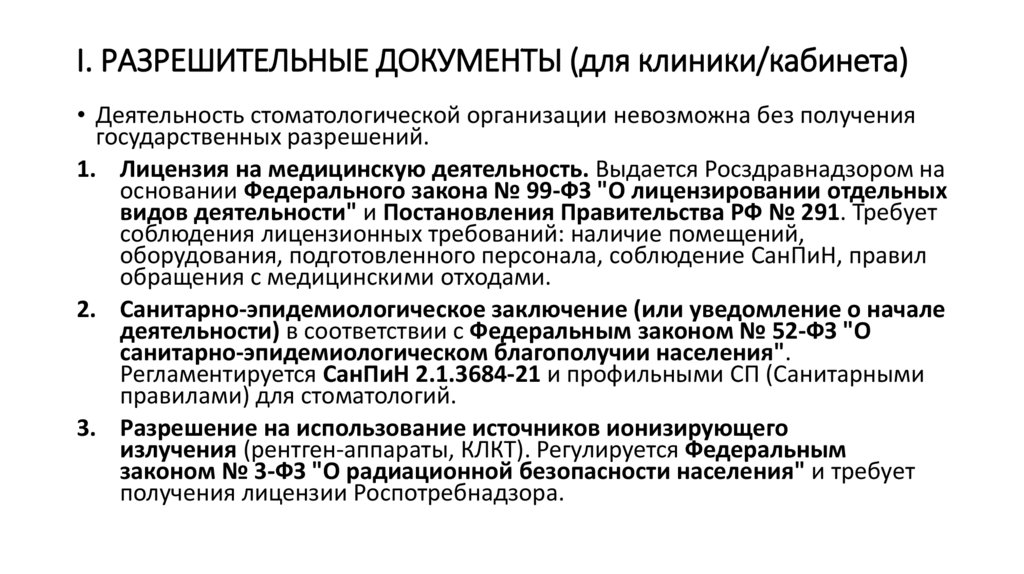 I. РАЗРЕШИТЕЛЬНЫЕ ДОКУМЕНТЫ (для клиники/кабинета)

• Деятельность стоматологической организации невозможна без получения государственных разрешений.

1. Лицензия на медицинскую деятельность. Выдается Росздравнадзором на основании Федерального закона № 99-ФЗ "О лицензировании отдельных видов деятельности" и Постановления Правительства РФ № 291. Требует соблюдения лицензионных требований: наличие помещений, оборудования, подготовленного персонала, соблюдение СанПиН, правил обращения с медицинскими отходами.

2. Санитарно-эпидемиологическое заключение (или уведомление о начале деятельности) в соответствии с Федеральным законом № 52-ФЗ "О санитарно-эпидемиологическом благополучии населения". Регламентируется СанПиН 2.1.3684-21 и профильными СП (Санитарными правилами) для стоматологий.

3. Разрешение на использование источников ионизирующего излучения (рентген-аппараты, КЛКТ). Регулируется Федеральным законом № 3-ФЗ "О радиационной безопасности населения" и требует получения лицензии Роспотребнадзора.